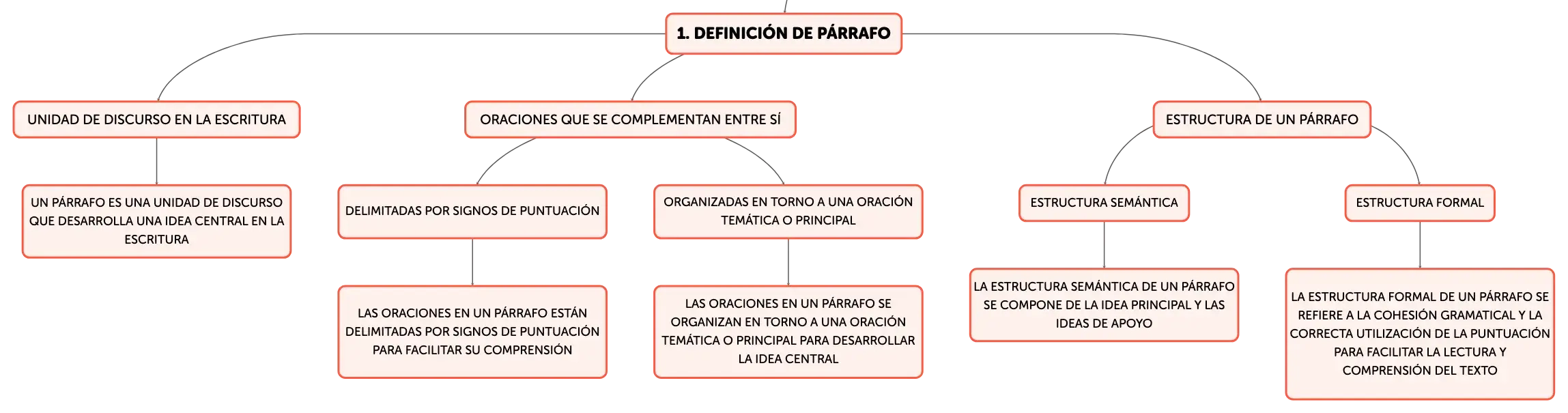 1. DEFINICIÓN DE PÁRRAFO

UNIDAD DE DISCURSO EN LA ESCRITURA

UN PÁRRAFO ES UNA UNIDAD DE DISCURSO QUE DESARROLLA UNA IDEA CENTRAL EN LA ESCRITURA

ORACIONES QUE SE COMPLEMENTAN ENTRE SÍ

DELIMITADAS POR SIGNOS DE PUNTUACIÓN

LAS ORACIONES EN UN PÁRRAFO ESTÁN DELIMITADAS POR SIGNOS DE PUNTUACIÓN PARA FACILITAR SU COMPRENSIÓN

ORGANIZADAS EN TORNO A UNA ORACIÓN TEMÁTICA O PRINCIPAL

LAS ORACIONES EN UN PÁRRAFO SE ORGANIZAN EN TORNO A UNA ORACIÓN TEMÁTICA O PRINCIPAL PARA DESARROLLAR LA IDEA CENTRAL

ESTRUCTURA DE UN PÁRRAFO

ESTRUCTURA SEMÁNTICA

LA ESTRUCTURA SEMÁNTICA DE UN PÁRRAFO SE COMPONE DE LA IDEA PRINCIPAL Y LAS IDEAS DE APOYO

ESTRUCTURA FORMAL

LA ESTRUCTURA FORMAL DE UN PÁRRAFO SE REFIERE A LA COHESIÓN GRAMATICAL Y LA CORRECTA UTILIZACIÓN DE LA PUNTUACIÓN PARA FACILITAR LA LECTURA Y COMPRENSIÓN DEL TEXTO